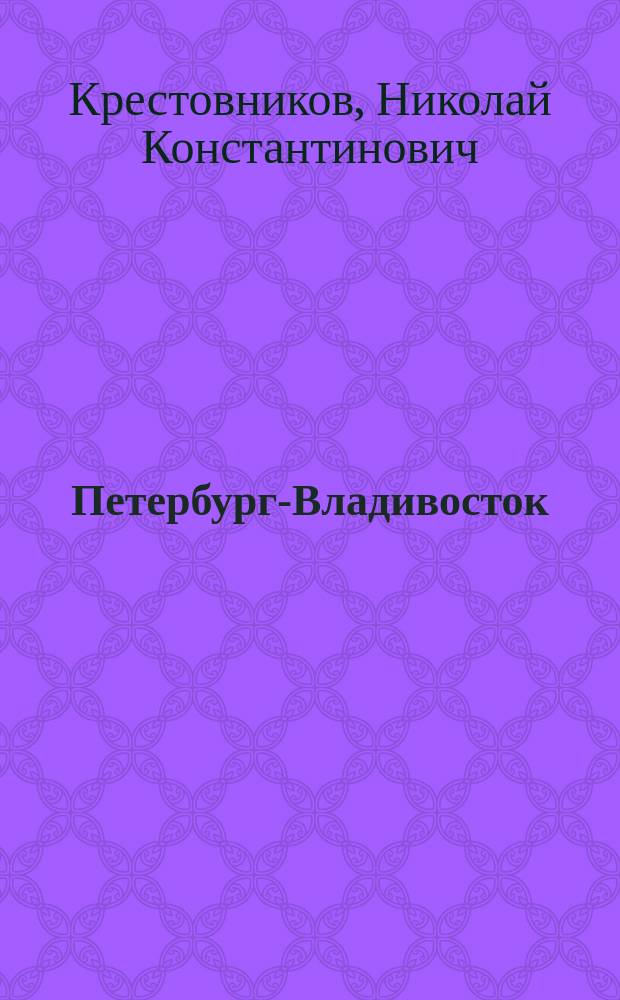 Крестовников, Николай Константинович

Петербург-Владивосток